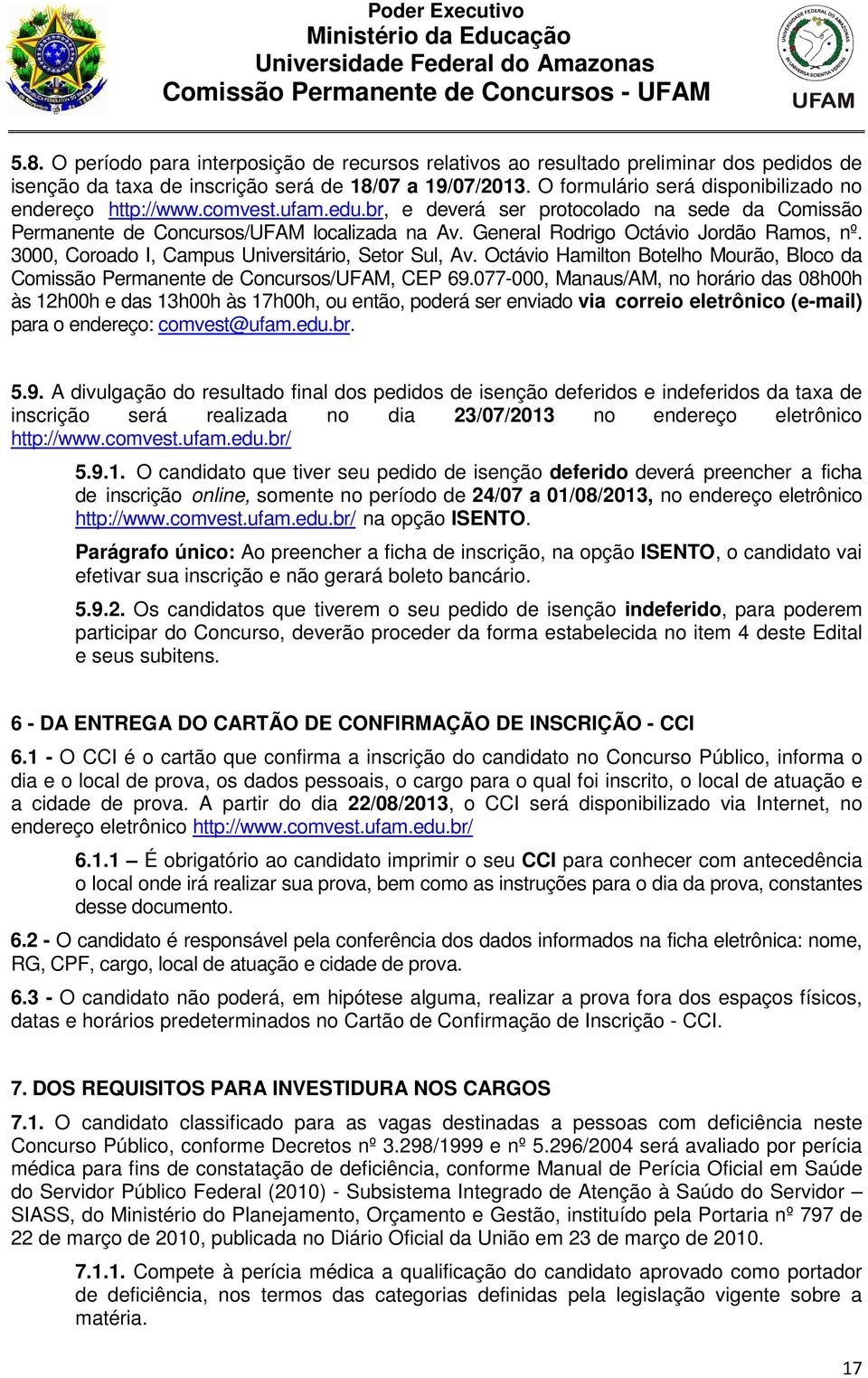 Poder Executivo
Ministério da Educação
Universidade Federal do Amazonas
Comissão Permanente de Concursos - UFAM

UNIVERSIDADE FEDERAL DO AMAZONAS
IN UNIVERSA SCIENTIA VERITAS
UFAM

5.8. O período para interposição de recursos relativos ao resultado preliminar dos pedidos de isenção da taxa de inscrição será de 18/07 a 19/07/2013. O formulário será disponibilizado no endereço http://www.comvest.ufam.edu.br, e deverá ser protocolado na sede da Comissão Permanente de Concursos/UFAM localizada na Av. General Rodrigo Octávio Jordão Ramos, nº. 3000, Coroado I, Campus Universitário, Setor Sul, Av. Octávio Hamilton Botelho Mourão, Bloco da Comissão Permanente de Concursos/UFAM, CEP 69.077-000, Manaus/AM, no horário das 08h00h às 12h00h e das 13h00h às 17h00h, ou então, poderá ser enviado via correio eletrônico (e-mail) para o endereço: comvest@ufam.edu.br.

5.9. A divulgação do resultado final dos pedidos de isenção deferidos e indeferidos da taxa de inscrição será realizada no dia 23/07/2013 no endereço eletrônico http://www.comvest.ufam.edu.br/

5.9.1. O candidato que tiver seu pedido de isenção deferido deverá preencher a ficha de inscrição online, somente no período de 24/07 a 01/08/2013, no endereço eletrônico http://www.comvest.ufam.edu.br/ na opção ISENTO.

Parágrafo único: Ao preencher a ficha de inscrição, na opção ISENTO, o candidato vai efetivar sua inscrição e não gerará boleto bancário.

5.9.2. Os candidatos que tiverem o seu pedido de isenção indeferido, para poderem participar do Concurso, deverão proceder da forma estabelecida no item 4 deste Edital e seus subitens.

6 - DA ENTREGA DO CARTÃO DE CONFIRMAÇÃO DE INSCRIÇÃO - CCI

6.1 - O CCI é o cartão que confirma a inscrição do candidato no Concurso Público, informa o dia e o local de prova, os dados pessoais, o cargo para o qual foi inscrito, o local de atuação e a cidade de prova. A partir do dia 22/08/2013, o CCI será disponibilizado via Internet, no endereço eletrônico http://www.comvest.ufam.edu.br/

6.1.1 – É obrigatório ao candidato imprimir o seu CCI para conhecer com antecedência o local onde irá realizar sua prova, bem como as instruções para o dia da prova, constantes desse documento.

6.2 - O candidato é responsável pela conferência dos dados informados na ficha eletrônica: nome, RG, CPF, cargo, local de atuação e cidade de prova.

6.3 - O candidato não poderá, em hipótese alguma, realizar a prova fora dos espaços físicos, datas e horários predeterminados no Cartão de Confirmação de Inscrição - CCI.

7. DOS REQUISITOS PARA INVESTIDURA NOS CARGOS

7.1. O candidato classificado para as vagas destinadas a pessoas com deficiência neste Concurso Público, conforme Decretos nº 3.298/1999 e nº 5.296/2004 será avaliado por perícia médica para fins de constatação de deficiência, conforme Manual de Perícia Oficial em Saúde do Servidor Público Federal (2010) - Subsistema Integrado de Atenção à Saúdo do Servidor – SIASS, do Ministério do Planejamento, Orçamento e Gestão, instituído pela Portaria nº 797 de 22 de março de 2010, publicada no Diário Oficial da União em 23 de março de 2010.

7.1.1. Compete à perícia médica a qualificação do candidato aprovado como portador de deficiência, nos termos das categorias definidas pela legislação vigente sobre a matéria.

17